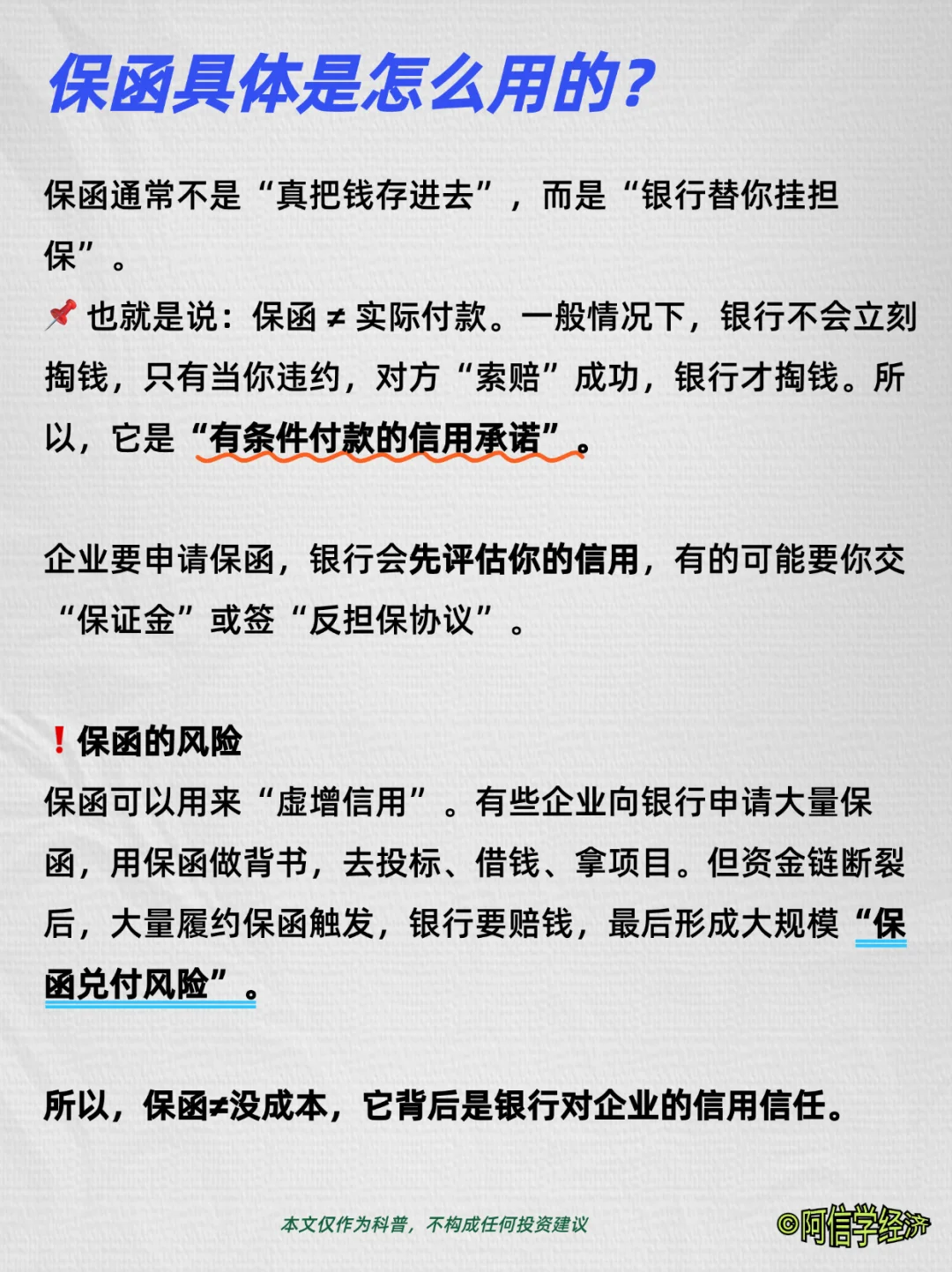 保函具体是怎么用的?

保函通常不是“真把钱存进去”，而是“银行替你挂担保”。

📌 也就是说：保函 ≠ 实际付款。一般情况下，银行不会立刻掏钱，只有当你违约，对方“索赔”成功，银行才掏钱。所以，它是“有条件付款的信用承诺”。

企业要申请保函，银行会先评估你的信用，有的可能要你交“保证金”或签“反担保协议”。

❗保函的风险
保函可以用来“虚增信用”。有些企业向银行申请大量保函，用保函做背书，去投标、借钱、拿项目。但资金链断裂后，大量履约保函触发，银行要赔钱，最后形成大规模“保函兑付风险”。

所以，保函≠没成本，它背后是银行对企业的信用信任。

本文仅作为科普，不构成任何投资建议

©阿信学经济